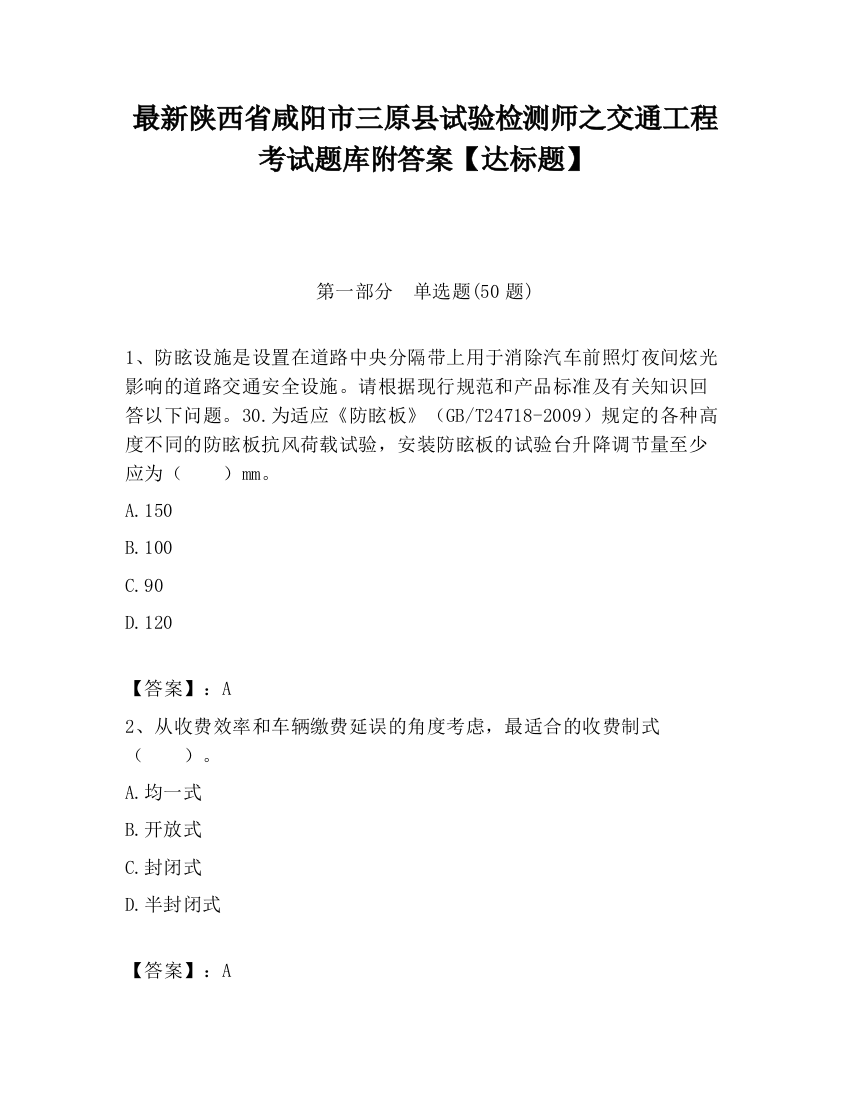 最新陕西省咸阳市三原县试验检测师之交通工程考试题库附答案【达标题】

第一部分　单选题(50 题)

1、防眩设施是设置在道路中央分隔带上用于消除汽车前照灯夜间炫光影响的道路交通安全设施。请根据现行规范和产品标准及有关知识回答以下问题。30.为适应《防眩板》（GB/T24718-2009）规定的各种高度不同的防眩板抗风荷载试验，安装防眩板的试验台升降调节量至少应为（　　）mm。

A.150

B.100

C.90

D.120

【答案】：A

2、从收费效率和车辆缴费延误的角度考虑，最适合的收费制式（　　）。

A.均一式

B.开放式

C.封闭式

D.半封闭式

【答案】：A